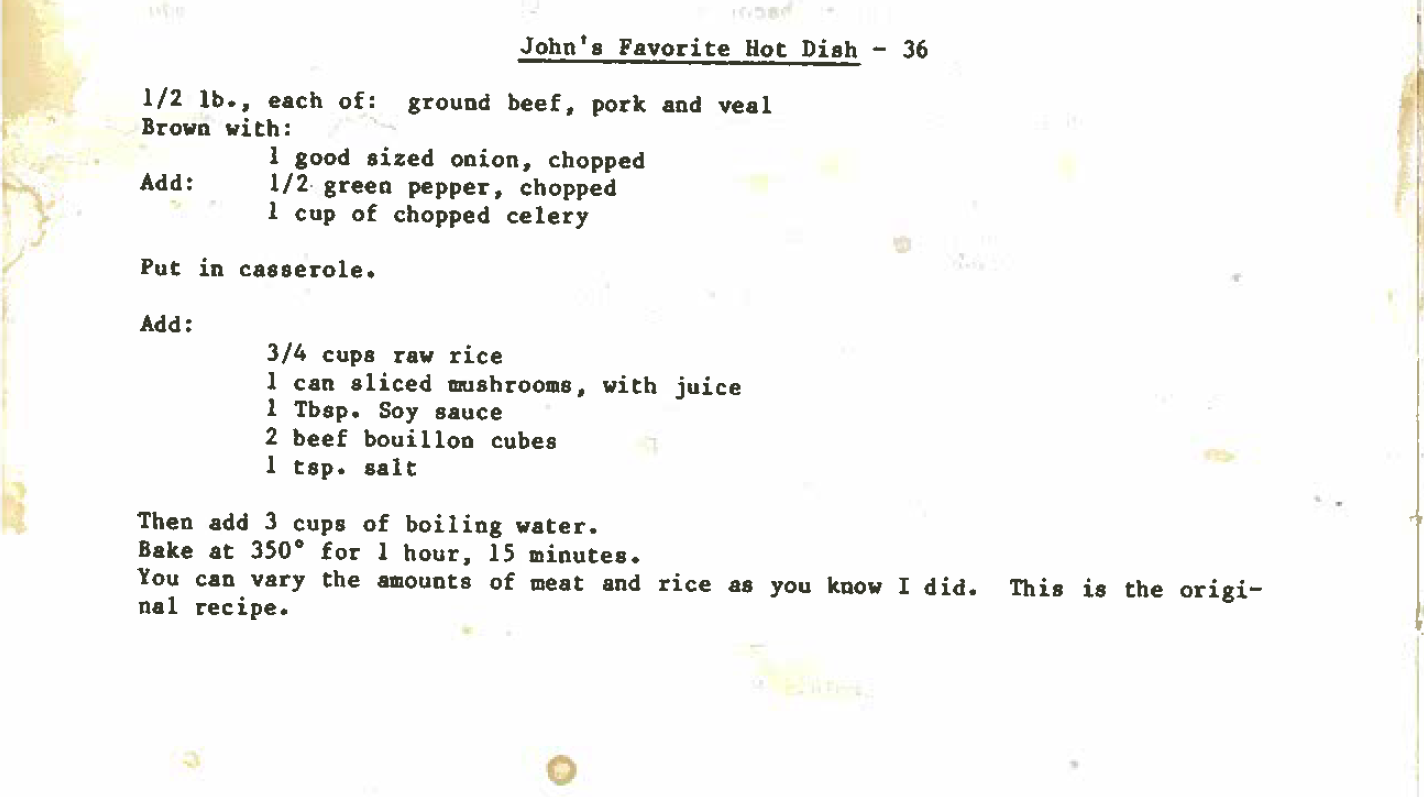 John's Favorite Hot Dish - 36

1/2 lb., each of: ground beef, pork and veal
Brown with:
1 good sized onion, chopped
Add: 1/2 green pepper, chopped
1 cup of chopped celery

Put in casserole.

Add:
3/4 cups raw rice
1 can sliced mushrooms, with juice
1 Tbsp. Soy sauce
2 beef bouillon cubes
1 tsp. salt

Then add 3 cups of boiling water.
Bake at 350° for 1 hour, 15 minutes.
You can vary the amounts of meat and rice as you know I did. This is the original recipe.